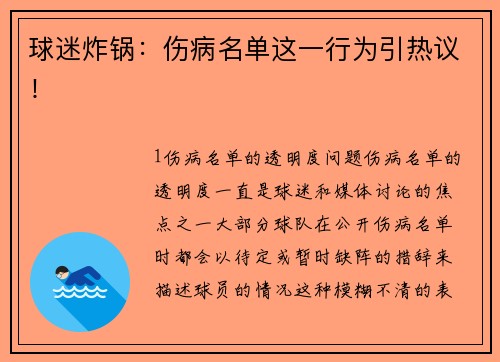 球迷炸锅：伤病名单这一行为引热议！

1伤病名单的透明度问题伤病名单的透明度一直是球迷和媒体讨论的焦点之一大部分球队在公开伤病名单时都会以待定或暂时缺阵的措辞来描述球员的情况这种模糊不清的表